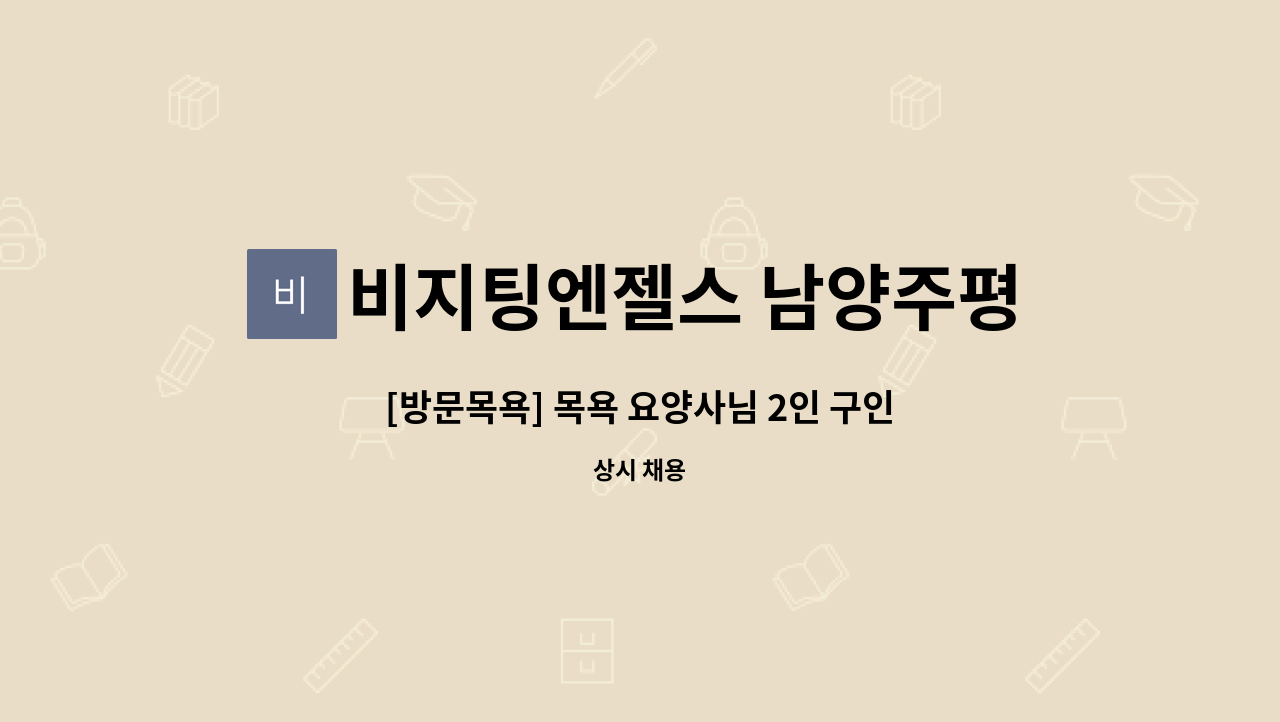 비

비지팅엔젤스 남양주평

[방문목욕] 목욕 요양사님 2인 구인

상시 채용